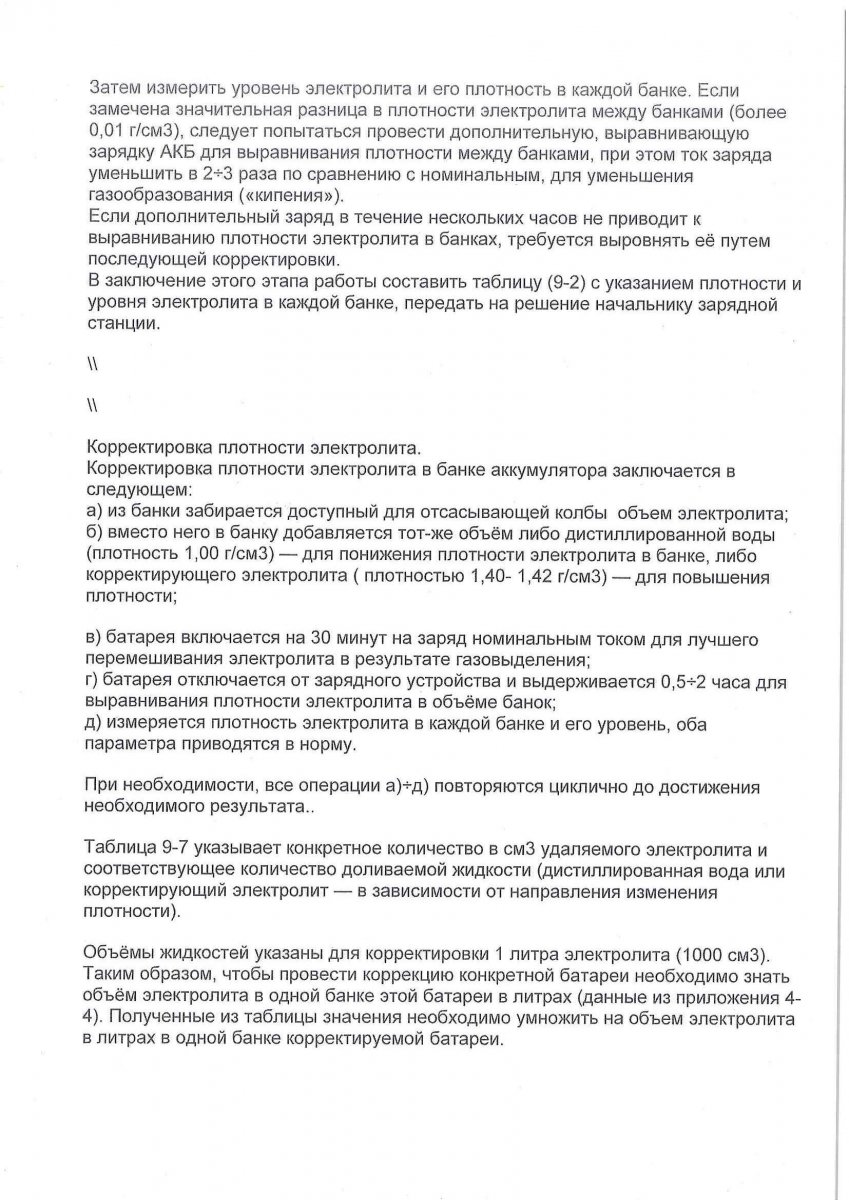 Затем измерить уровень электролита и его плотность в каждой банке. Если замечена значительная разница в плотности электролита между банками (более 0,01 г/см3), следует попытаться провести дополнительную, выравнивающую зарядку АКБ для выравнивания плотности между банками, при этом ток заряда уменьшить в 2÷3 раза по сравнению с номинальным, для уменьшения газообразования («кипения»).
Если дополнительный заряд в течение нескольких часов не приводит к выравниванию плотности электролита в банках, требуется выровнять её путем последующей корректировки.
В заключение этого этапа работы составить таблицу (9-2) с указанием плотности и уровня электролита в каждой банке, передать на решение начальнику зарядной станции.

\\

\\

Корректировка плотности электролита.
Корректировка плотности электролита в банке аккумулятора заключается в следующем:
а) из банки забирается доступный для отсасывающей колбы объем электролита;
б) вместо него в банку добавляется тот-же объём либо дистиллированной воды (плотность 1,00 г/см3) — для понижения плотности электролита в банке, либо корректирующего электролита ( плотностью 1,40- 1,42 г/см3) — для повышения плотности;

в) батарея включается на 30 минут на заряд номинальным током для лучшего перемешивания электролита в результате газовыделения;
г) батарея отключается от зарядного устройства и выдерживается 0,5÷2 часа для выравнивания плотности электролита в объёме банок;
д) измеряется плотность электролита в каждой банке и его уровень, оба параметра приводятся в норму.

При необходимости, все операции а)÷д) повторяются циклично до достижения необходимого результата..

Таблица 9-7 указывает конкретное количество в см3 удаляемого электролита и соответствующее количество доливаемой жидкости (дистиллированная вода или корректирующий электролит — в зависимости от направления изменения плотности).

Объёмы жидкостей указаны для корректировки 1 литра электролита (1000 см3). Таким образом, чтобы провести коррекцию конкретной батареи необходимо знать объём электролита в одной банке этой батареи в литрах (данные из приложения 4-4). Полученные из таблицы значения необходимо умножить на объем электролита в литрах в одной банке корректируемой батареи.